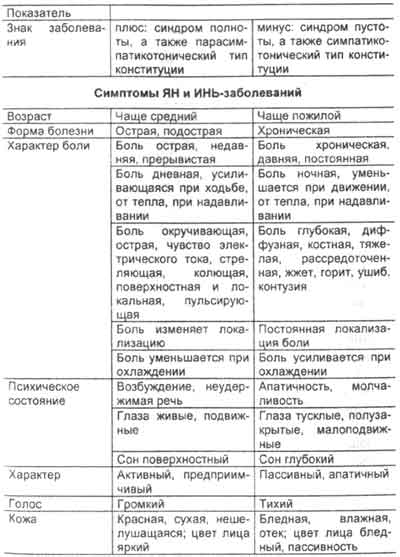 | Показатель | | |
|---|---|---|
| Знак заболевания | плюс: синдром полноты, а также парасимпатикотонический тип конституции | минус: синдром пустоты, а также симпатикотонический тип конституции |

**Симптомы ЯН и ИНЬ-заболеваний**

| Возраст | Чаще средний | Чаще пожилой |
|---|---|---|
| Форма болезни | Острая, подострая | Хроническая |
| Характер боли | Боль острая, недавняя, прерывистая | Боль хроническая, давняя, постоянная |
| | Боль дневная, усиливающаяся при ходьбе, от тепла, при надавливании | Боль ночная, уменьшается при движении, от тепла, при надавливании |
| | Боль окручивающая, острая, чувство электрического тока, стреляющая, колющая, поверхностная и локальная, пульсирующая | Боль глубокая, диффузная, костная, тяжелая, рассредоточенная, жжет, горит, ушиб, контузия |
| | Боль изменяет локализацию | Постоянная локализация боли |
| | Боль уменьшается при охлаждении | Боль усиливается при охлаждении |
| Психическое состояние | Возбуждение, неудержимая речь | Апатичность, молчаливость |
| | Глаза живые, подвижные | Глаза тусклые, полузакрытые, малоподвижные |
| | Сон поверхностный | Сон глубокий |
| Характер | Активный, предприимчивый | Пассивный, апатичный |
| Голос | Громкий | Тихий |
| Кожа | Красная, сухая, нешелушащаяся; цвет лица яркий | Бледная, влажная, отек; цвет лица бледный, пассивность |